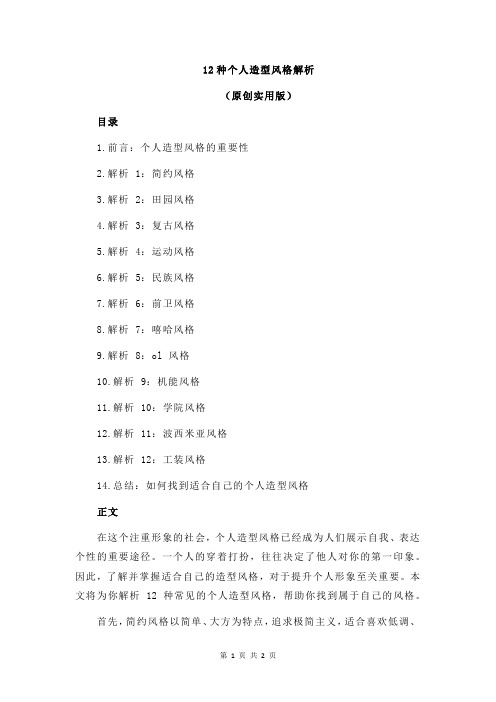 12 种个人造型风格解析

（原创实用版）

目录

1.前言：个人造型风格的重要性

2.解析 1：简约风格

3.解析 2：田园风格

4.解析 3：复古风格

5.解析 4：运动风格

6.解析 5：民族风格

7.解析 6：前卫风格

8.解析 7：嘻哈风格

9.解析 8：ol 风格

10.解析 9：机能风格

11.解析 10：学院风格

12.解析 11：波西米亚风格

13.解析 12：工装风格

14.总结：如何找到适合自己的个人造型风格

正文

在这个注重形象的社会，个人造型风格已经成为人们展示自我、表达个性的重要途径。一个人的穿着打扮，往往决定了他人对你的第一印象。因此，了解并掌握适合自己的造型风格，对于提升个人形象至关重要。本文将为你解析 12 种常见的个人造型风格，帮助你找到属于自己的风格。

首先，简约风格以简单、大方为特点，追求极简主义，适合喜欢低调、

第 1 页 共 2 页